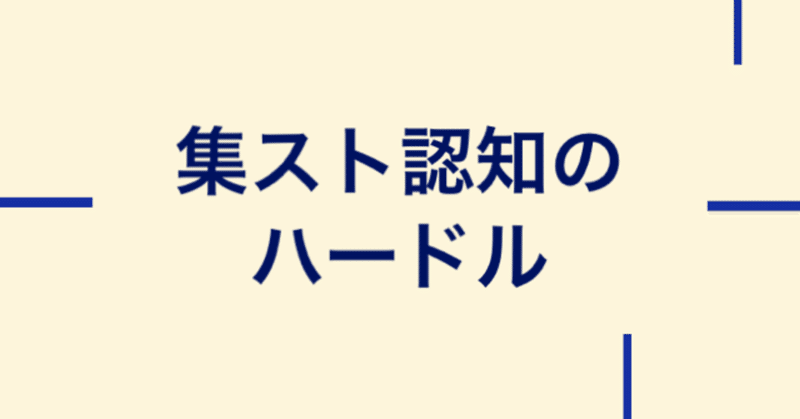 集スト認知の
ハードル